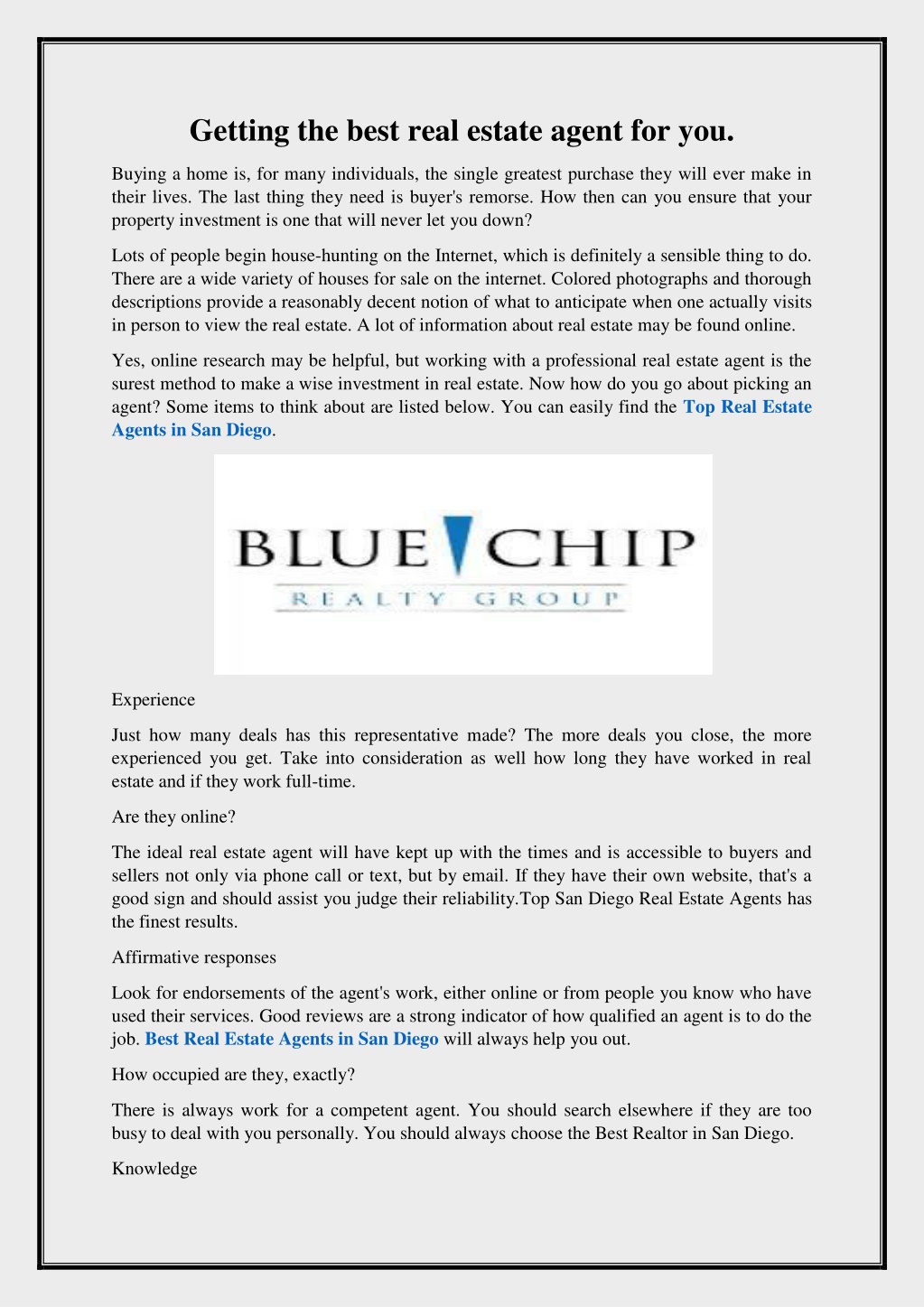 Getting the best real estate agent for you.

Buying a home is, for many individuals, the single greatest purchase they will ever make in their lives. The last thing they need is buyer's remorse. How then can you ensure that your property investment is one that will never let you down?

Lots of people begin house-hunting on the Internet, which is definitely a sensible thing to do. There are a wide variety of houses for sale on the internet. Colored photographs and thorough descriptions provide a reasonably decent notion of what to anticipate when one actually visits in person to view the real estate. A lot of information about real estate may be found online.

Yes, online research may be helpful, but working with a professional real estate agent is the surest method to make a wise investment in real estate. Now how do you go about picking an agent? Some items to think about are listed below. You can easily find the Top Real Estate Agents in San Diego.

BLUE CHIP
REALTY GROUP

Experience

Just how many deals has this representative made? The more deals you close, the more experienced you get. Take into consideration as well how long they have worked in real estate and if they work full-time.

Are they online?

The ideal real estate agent will have kept up with the times and is accessible to buyers and sellers not only via phone call or text, but by email. If they have their own website, that's a good sign and should assist you judge their reliability.Top San Diego Real Estate Agents has the finest results.

Affirmative responses

Look for endorsements of the agent's work, either online or from people you know who have used their services. Good reviews are a strong indicator of how qualified an agent is to do the job. Best Real Estate Agents in San Diego will always help you out.

How occupied are they, exactly?

There is always work for a competent agent. You should search elsewhere if they are too busy to deal with you personally. You should always choose the Best Realtor in San Diego.

Knowledge